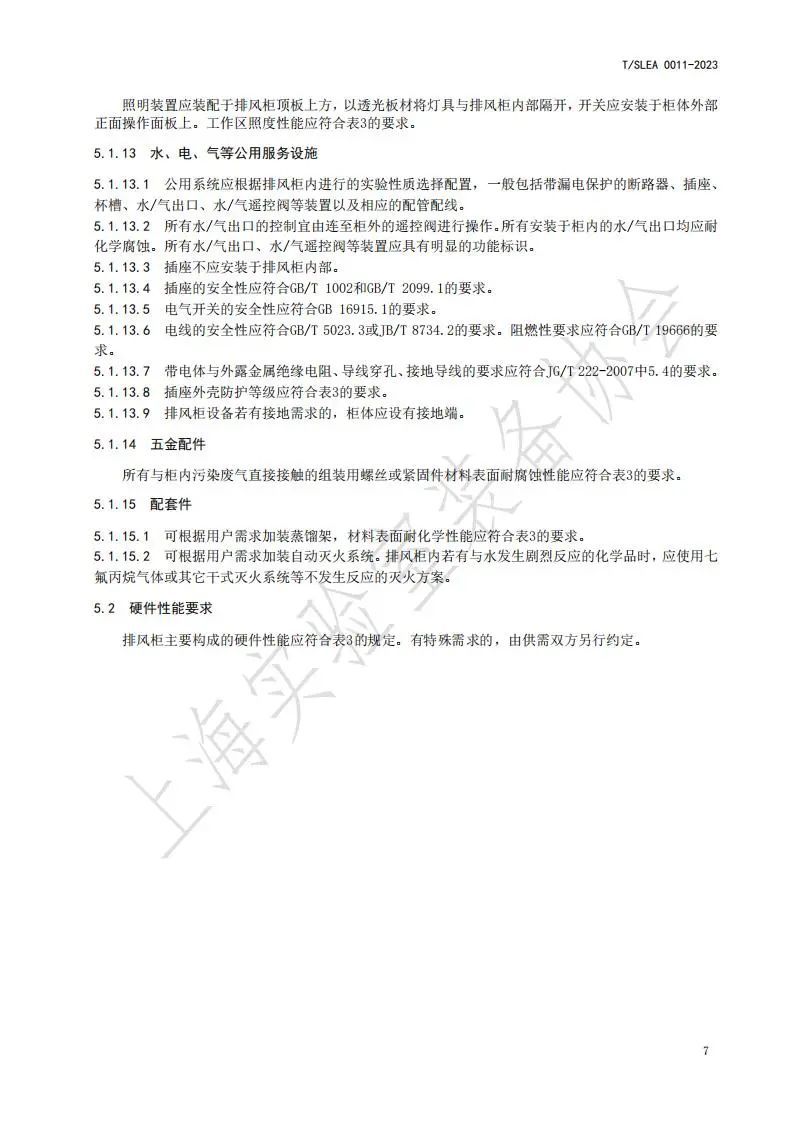 T/SLEA 0011-2023

照明装置应装配于排风柜顶板上方，以透光板材将灯具与排风柜内部隔开，开关应安装于柜体外部正面操作面板上。工作区照度性能应符合表3的要求。

5.1.13 水、电、气等公用服务设施

5.1.13.1 公用系统应根据排风柜内进行的实验性质选择配置，一般包括带漏电保护的断路器、插座、杯槽、水/气出口、水/气遥控阀等装置以及相应的配管配线。

5.1.13.2 所有水/气出口的控制宜由连至柜外的遥控阀进行操作。所有安装于柜内的水/气出口均应耐化学腐蚀。所有水/气出口、水/气遥控阀等装置应具有明显的功能标识。

5.1.13.3 插座不应安装于排风柜内部。

5.1.13.4 插座的安全性应符合GB/T 1002和GB/T 2099.1的要求。

5.1.13.5 电气开关的安全性应符合GB 16915.1的要求。

5.1.13.6 电线的安全性应符合GB/T 5023.3或JB/T 8734.2的要求。阻燃性要求应符合GB/T 19666的要求。

5.1.13.7 带电体与外露金属绝缘电阻、导线穿孔、接地导线的要求应符合JG/T 222-2007中5.4的要求。

5.1.13.8 插座外壳防护等级应符合表3的要求。

5.1.13.9 排风柜设备若有接地需求的，柜体应设有接地端。

5.1.14 五金配件

所有与柜内污染废气直接接触的组装用螺丝或紧固件材料表面耐腐蚀性能应符合表3的要求。

5.1.15 配套件

5.1.15.1 可根据用户需求加装蒸馏架，材料表面耐化学性能应符合表3的要求。

5.1.15.2 可根据用户需求加装自动灭火系统。排风柜内若有与水发生剧烈反应的化学品时，应使用七氟丙烷气体或其它干式灭火系统等不发生反应的灭火方案。

5.2 硬件性能要求

排风柜主要构成的硬件性能应符合表3的规定。有特殊需求的，由供需双方另行约定。

上海实验室装备协会

7